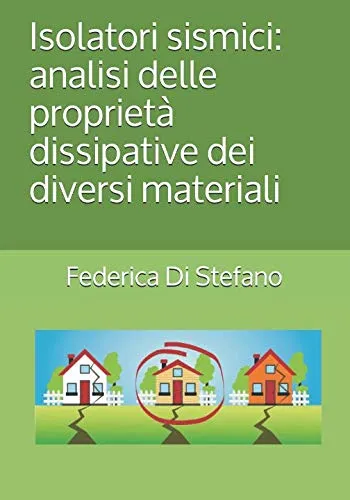 Isolatori sismici: analisi delle proprietà dissipative dei diversi materiali

Federica Di Stefano